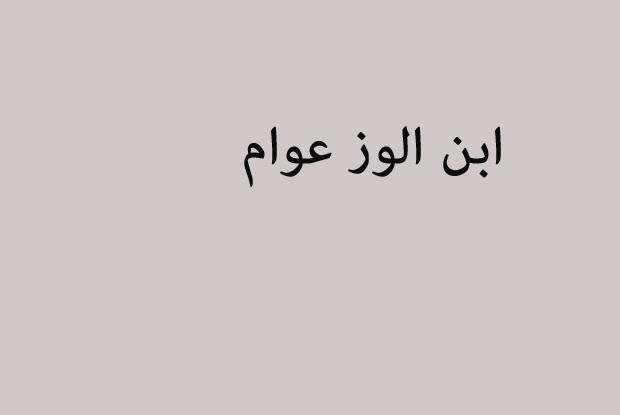 ابن الوز عوام